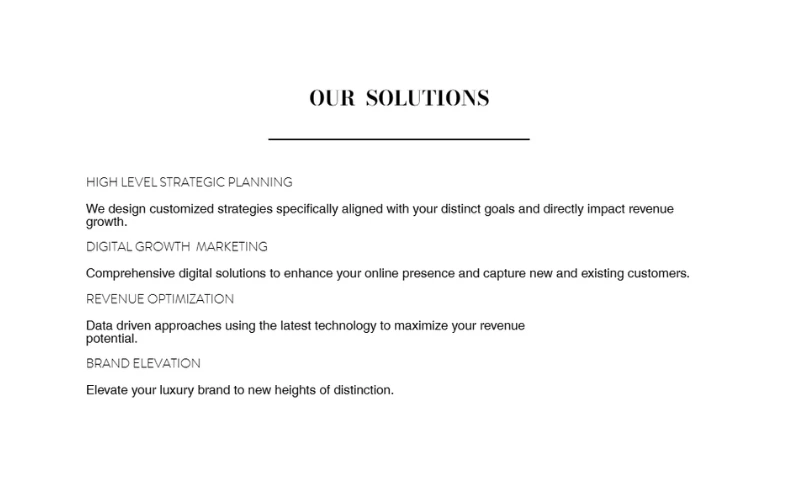 OUR SOLUTIONS

HIGH LEVEL STRATEGIC PLANNING

We design customized strategies specifically aligned with your distinct goals and directly impact revenue growth.

DIGITAL GROWTH MARKETING

Comprehensive digital solutions to enhance your online presence and capture new and existing customers.

REVENUE OPTIMIZATION

Data driven approaches using the latest technology to maximize your revenue potential.

BRAND ELEVATION

Elevate your luxury brand to new heights of distinction.